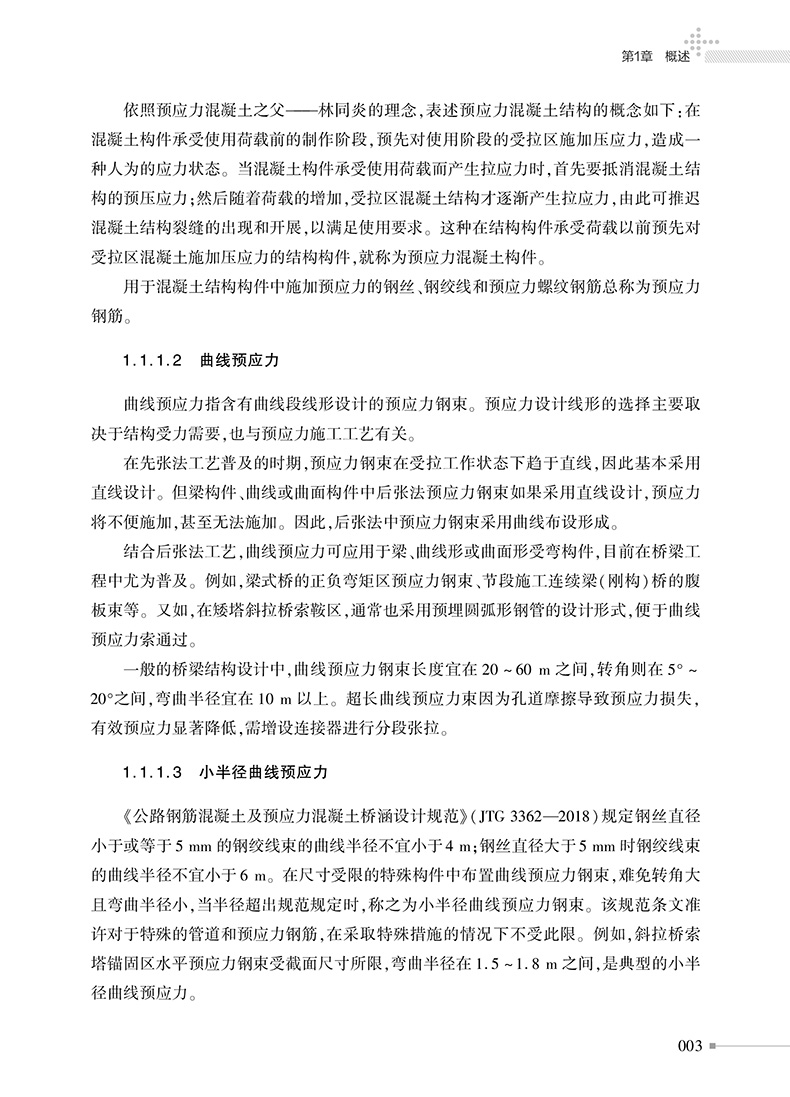 第1章　概述

依照预应力混凝土之父——林同炎的理念，表述预应力混凝土结构的概念如下：在混凝土构件承受使用荷载前的制作阶段，预先对使用阶段的受拉区施加压应力，造成一种人为的应力状态。当混凝土构件承受使用荷载而产生拉应力时，首先要抵消混凝土结构的预压应力；然后随着荷载的增加，受拉区混凝土结构才逐渐产生拉应力，由此可推迟混凝土结构裂缝的出现和开展，以满足使用要求。这种在结构构件承受荷载以前预先对受拉区混凝土施加压应力的结构构件，就称为预应力混凝土构件。

用于混凝土结构构件中施加预应力的钢丝、钢绞线和预应力螺纹钢筋总称为预应力钢筋。

1.1.1.2　曲线预应力

曲线预应力指含有曲线段线形设计的预应力钢束。预应力设计线形的选择主要取决于结构受力需要，也与预应力施工工艺有关。

在先张法工艺普及的时期，预应力钢束在受拉工作状态下趋于直线，因此基本采用直线设计。但梁构件、曲线或曲面构件中后张法预应力钢束如果采用直线设计，预应力将不便施加，甚至无法施加。因此，后张法中预应力钢束采用曲线布设形成。

结合后张法工艺，曲线预应力可应用于梁、曲线形或曲面形受弯构件，目前在桥梁工程中尤为普及。例如，梁式桥的正负弯矩区预应力钢束、节段施工连续梁（刚构）桥的腹板束等。又如，在矮塔斜拉桥索鞍区，通常也采用预埋圆弧形钢管的设计形式，便于曲线预应力索通过。

一般的桥梁结构设计中，曲线预应力钢束长度宜在 20 ~ 60 m 之间，转角则在 5° ~ 20°之间，弯曲半径宜在 10 m 以上。超长曲线预应力束因为孔道摩擦导致预应力损失，有效预应力显著降低，需增设连接器进行分段张拉。

1.1.1.3　小半径曲线预应力

《公路钢筋混凝土及预应力混凝土桥涵设计规范》（JTG 3362—2018）规定钢丝直径小于或等于 5 mm 的钢绞线束的曲线半径不宜小于 4 m；钢丝直径大于 5 mm 时钢绞线束的曲线半径不宜小于 6 m。在尺寸受限的特殊构件中布置曲线预应力钢束，难免转角大且弯曲半径小，当半径超出规范规定时，称之为小半径曲线预应力钢束。该规范条文准许对于特殊的管道和预应力钢筋，在采取特殊措施的情况下不受此限。例如，斜拉桥索塔锚固区水平预应力钢束受截面尺寸所限，弯曲半径在 1.5 ~ 1.8 m 之间，是典型的小半径曲线预应力。

003